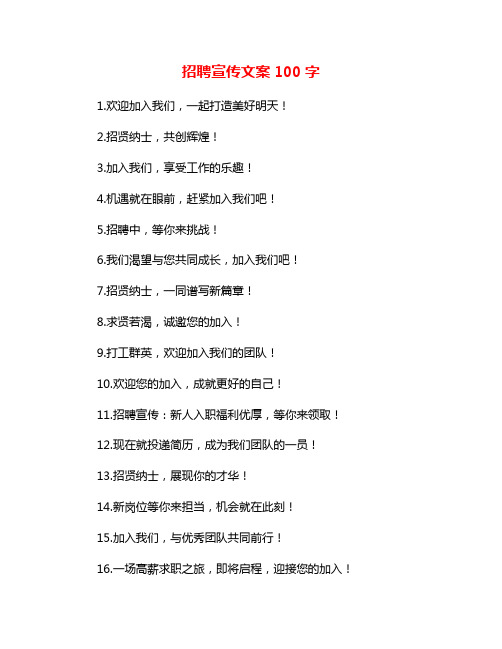 招聘宣传文案 100 字

1.欢迎加入我们，一起打造美好明天！

2.招贤纳士，共创辉煌！

3.加入我们，享受工作的乐趣！

4.机遇就在眼前，赶紧加入我们吧！

5.招聘中，等你来挑战！

6.我们渴望与您共同成长，加入我们吧！

7.招贤纳士，一同谱写新篇章！

8.求贤若渴，诚邀您的加入！

9.打工群英，欢迎加入我们的团队！

10.欢迎您的加入，成就更好的自己！

11.招聘宣传：新人入职福利优厚，等你来领取！

12.现在就投递简历，成为我们团队的一员！

13.招贤纳士，展现你的才华！

14.新岗位等你来担当，机会就在此刻！

15.加入我们，与优秀团队共同前行！

16.一场高薪求职之旅，即将启程，迎接您的加入！